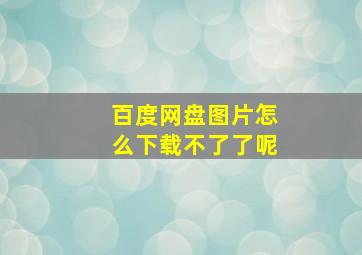 百度网盘图片怎么下载不了了呢